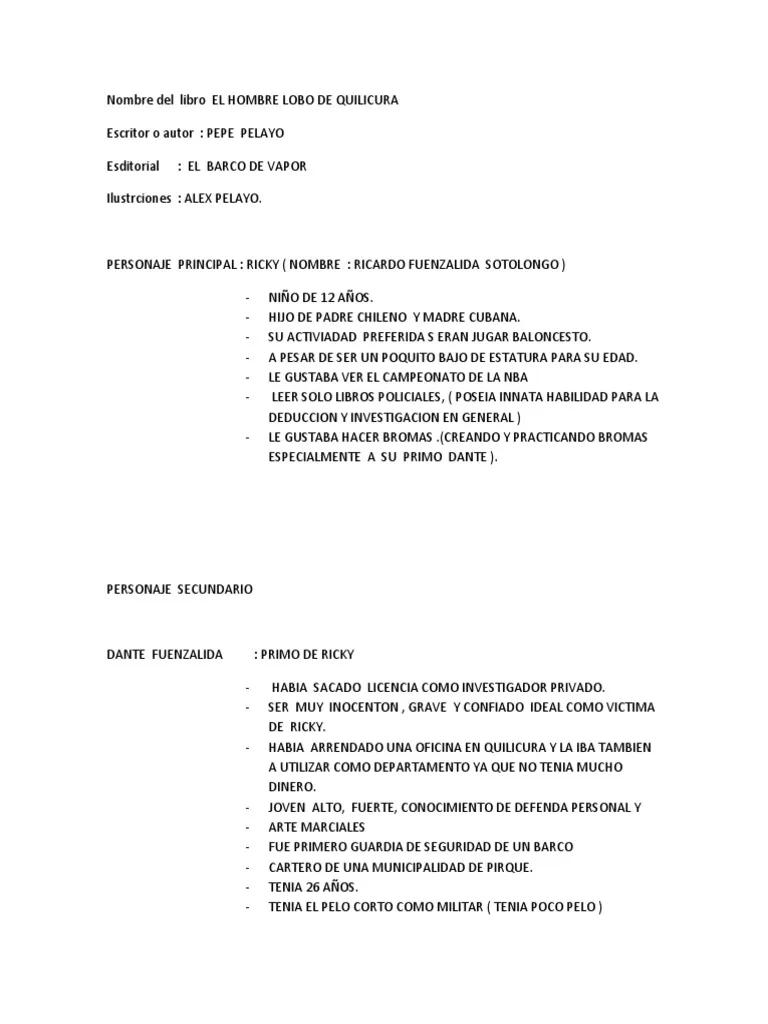 Nombre del libro EL HOMBRE LOBO DE QUILICURA

Escritor o autor : PEPE PELAYO

Esditorial : EL BARCO DE VAPOR

Ilustrciones : ALEX PELAYO.

PERSONAJE PRINCIPAL : RICKY ( NOMBRE : RICARDO FUENZALIDA SOTOLONGO )

- NIÑO DE 12 AÑOS.
- HIJO DE PADRE CHILENO Y MADRE CUBANA.
- SU ACTIVIADAD PREFERIDA S ERAN JUGAR BALONCESTO.
- A PESAR DE SER UN POQUITO BAJO DE ESTATURA PARA SU EDAD.
- LE GUSTABA VER EL CAMPEONATO DE LA NBA
- LEER SOLO LIBROS POLICIALES, ( POSEIA INNATA HABILIDAD PARA LA DEDUCCION Y INVESTIGACION EN GENERAL )
- LE GUSTABA HACER BROMAS .(CREANDO Y PRACTICANDO BROMAS ESPECIALMENTE A SU PRIMO DANTE ).

PERSONAJE SECUNDARIO

DANTE FUENZALIDA : PRIMO DE RICKY

- HABIA SACADO LICENCIA COMO INVESTIGADOR PRIVADO.
- SER MUY INOCENTON , GRAVE Y CONFIADO IDEAL COMO VICTIMA DE RICKY.
- HABIA ARRENDADO UNA OFICINA EN QUILICURA Y LA IBA TAMBIEN A UTILIZAR COMO DEPARTAMENTO YA QUE NO TENIA MUCHO DINERO.
- JOVEN ALTO, FUERTE, CONOCIMIENTO DE DEFENDA PERSONAL Y
- ARTE MARCIALES
- FUE PRIMERO GUARDIA DE SEGURIDAD DE UN BARCO
- CARTERO DE UNA MUNICIPALIDAD DE PIRQUE.
- TENIA 26 AÑOS.
- TENIA EL PELO CORTO COMO MILITAR ( TENIA POCO PELO )